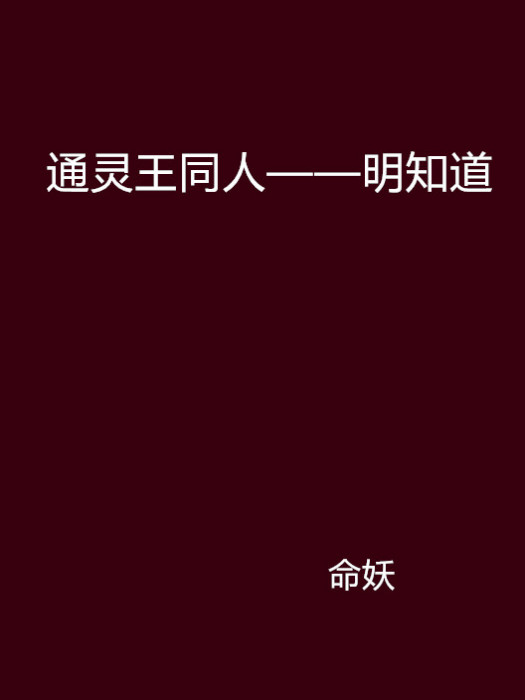 通灵王同人——明知道

命妖